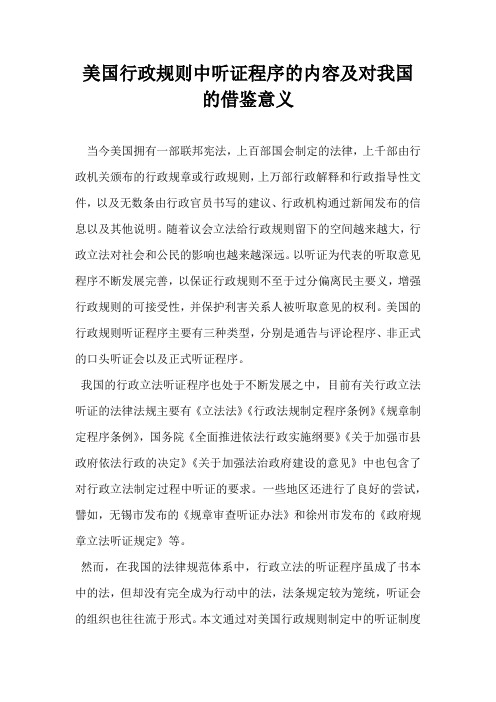 美国行政规则中听证程序的内容及对我国的借鉴意义

当今美国拥有一部联邦宪法，上百部国会制定的法律，上千部由行政机关颁布的行政规章或行政规则，上万部行政解释和行政指导性文件，以及无数条由行政官员书写的建议、行政机构通过新闻发布的信息以及其他说明。随着议会立法给行政规则留下的空间越来越大，行政立法对社会和公民的影响也越来越深远。以听证为代表的听取意见程序不断发展完善，以保证行政规则不至于过分偏离民主要义，增强行政规则的可接受性，并保护利害关系人被听取意见的权利。美国的行政规则听证程序主要有三种类型，分别是通告与评论程序、非正式的口头听证会以及正式听证程序。

我国的行政立法听证程序也处于不断发展之中，目前有关行政立法听证的法律法规主要有《立法法》《行政法规制定程序条例》《规章制定程序条例》，国务院《全面推进依法行政实施纲要》《关于加强市县政府依法行政的决定》《关于加强法治政府建设的意见》中也包含了对行政立法制定过程中听证的要求。一些地区还进行了良好的尝试，譬如，无锡市发布的《规章审查听证办法》和徐州市发布的《政府规章立法听证规定》等。

然而，在我国的法律规范体系中，行政立法的听证程序虽成了书本中的法，但却没有完全成为行动中的法，法条规定较为笼统，听证会的组织也往往流于形式。本文通过对美国行政规则制定中的听证制度